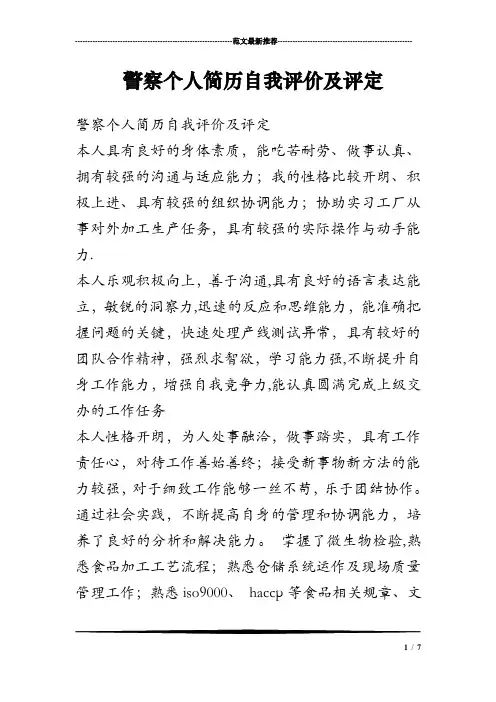 范文最新推荐

警察个人简历自我评价及评定

警察个人简历自我评价及评定

本人具有良好的身体素质，能吃苦耐劳、做事认真、拥有较强的沟通与适应能力；我的性格比较开朗、积极上进、具有较强的组织协调能力；协助实习工厂从事对外加工生产任务，具有较强的实际操作与动手能力.

本人乐观积极向上，善于沟通,具有良好的语言表达能立，敏锐的洞察力,迅速的反应和思维能力，能准确把握问题的关键，快速处理产线测试异常，具有较好的团队合作精神，强烈求智欲，学习能力强,不断提升自身工作能力，增强自我竞争力,能认真圆满完成上级交办的工作任务

本人性格开朗，为人处事融洽，做事踏实，具有工作责任心，对待工作善始善终；接受新事物新方法的能力较强，对于细致工作能够一丝不苟，乐于团结协作。通过社会实践，不断提高自身的管理和协调能力，培养了良好的分析和解决能力。 掌握了微生物检验,熟悉食品加工工艺流程；熟悉仓储系统运作及现场质量管理工作；熟悉 iso9000、 haccp 等食品相关规章、文

1 / 7